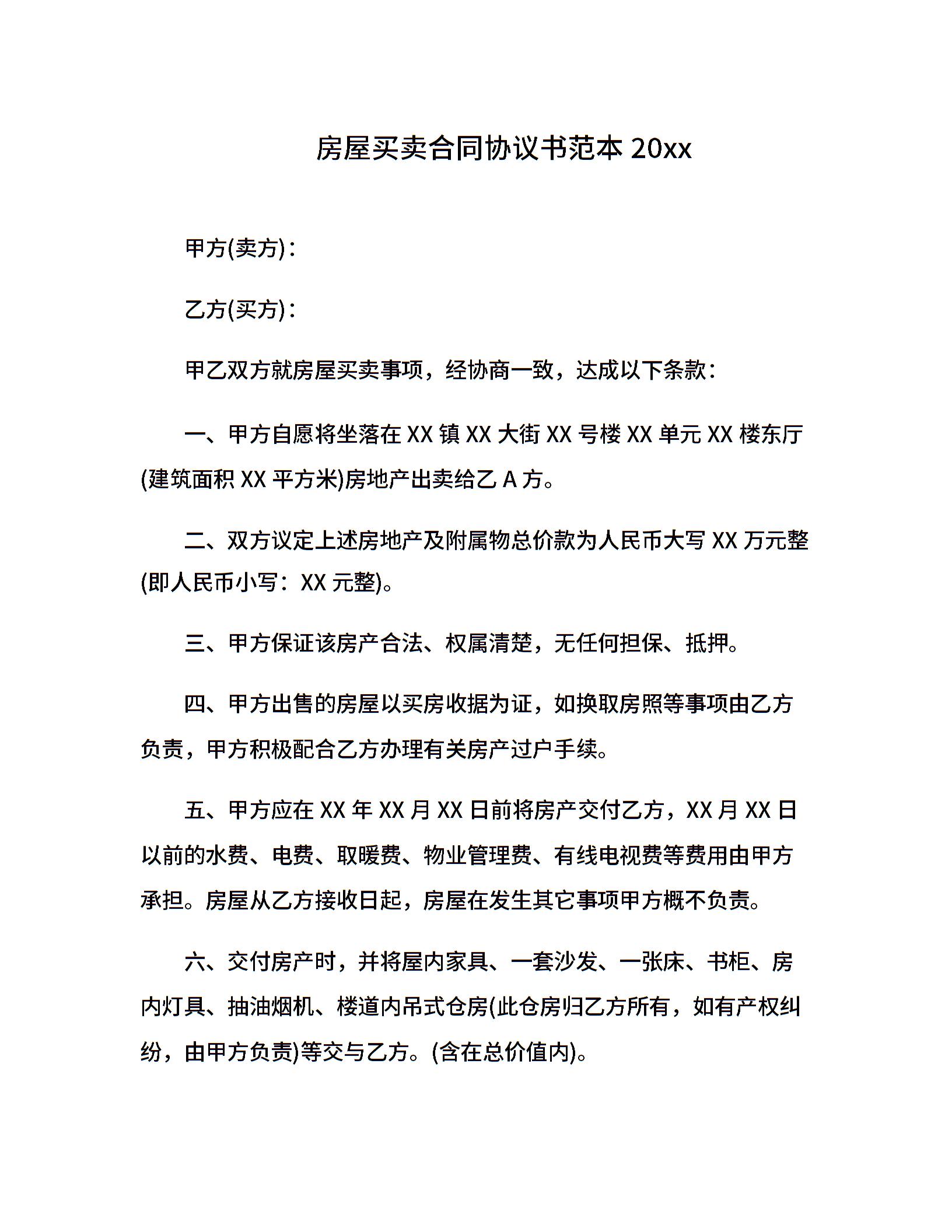 房屋买卖合同协议书范本 20xx

甲方(卖方)：

乙方(买方)：

甲乙双方就房屋买卖事项，经协商一致，达成以下条款：

一、甲方自愿将坐落在 XX 镇 XX 大街 XX 号楼 XX 单元 XX 楼东厅(建筑面积 XX 平方米)房地产出卖给乙 A 方。

二、双方议定上述房地产及附属物总价款为人民币大写 XX 万元整(即人民币小写：XX 元整)。

三、甲方保证该房产合法、权属清楚，无任何担保、抵押。

四、甲方出售的房屋以买房收据为证，如换取房照等事项由乙方负责，甲方积极配合乙方办理有关房产过户手续。

五、甲方应在 XX 年 XX 月 XX 日前将房产交付乙方，XX 月 XX 日以前的水费、电费、取暖费、物业管理费、有线电视费等费用由甲方承担。房屋从乙方接收日起，房屋在发生其它事项甲方概不负责。

六、交付房产时，并将屋内家具、一套沙发、一张床、书柜、房内灯具、抽油烟机、楼道内吊式仓房(此仓房归乙方所有，如有产权纠纷，由甲方负责)等交与乙方。(含在总价值内)。